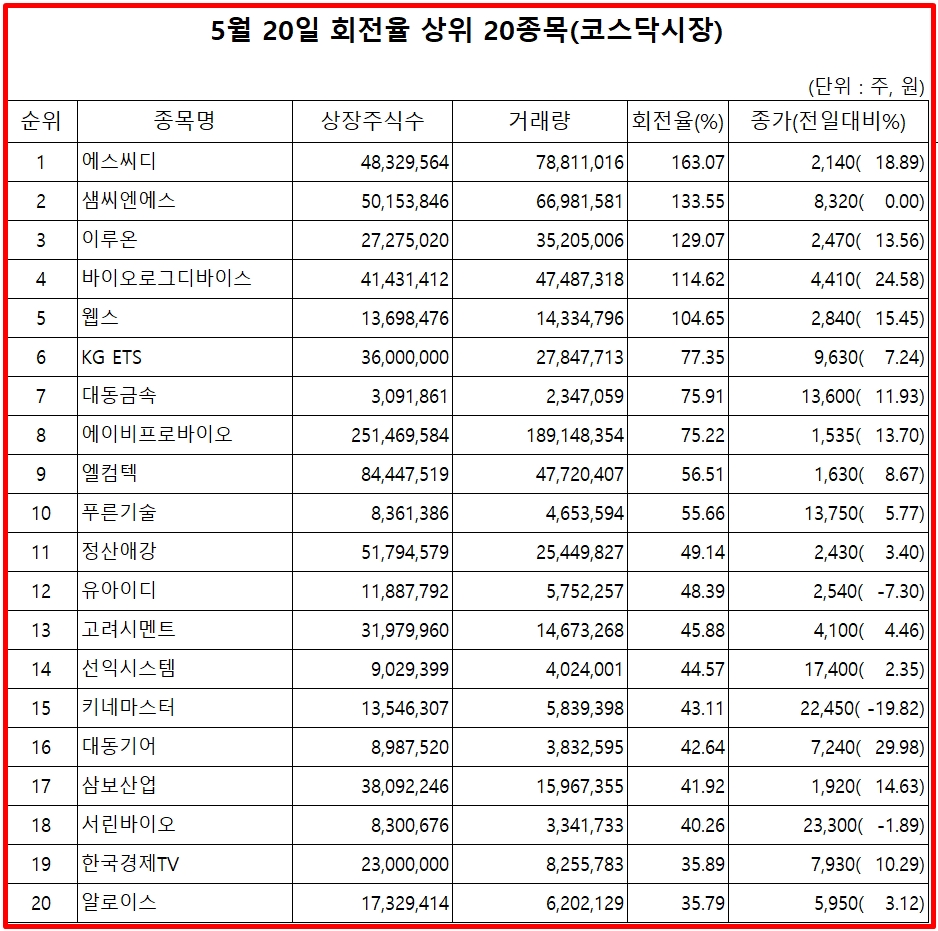 5월 20일 회전율 상위 20종목(코스닥시장)

(단위 : 주, 원)

| 순위 | 종목명 | 상장주식수 | 거래량 | 회전율(%) | 종가(전일대비%) |
|---|---|---|---|---|---|
| 1 | 에스씨디 | 48,329,564 | 78,811,016 | 163.07 | 2,140( 18.89) |
| 2 | 샘씨엔에스 | 50,153,846 | 66,981,581 | 133.55 | 8,320( 0.00) |
| 3 | 이루온 | 27,275,020 | 35,205,006 | 129.07 | 2,470( 13.56) |
| 4 | 바이오로그디바이스 | 41,431,412 | 47,487,318 | 114.62 | 4,410( 24.58) |
| 5 | 웹스 | 13,698,476 | 14,334,796 | 104.65 | 2,840( 15.45) |
| 6 | KG ETS | 36,000,000 | 27,847,713 | 77.35 | 9,630( 7.24) |
| 7 | 대동금속 | 3,091,861 | 2,347,059 | 75.91 | 13,600( 11.93) |
| 8 | 에이비프로바이오 | 251,469,584 | 189,148,354 | 75.22 | 1,535( 13.70) |
| 9 | 엘컴텍 | 84,447,519 | 47,720,407 | 56.51 | 1,630( 8.67) |
| 10 | 푸른기술 | 8,361,386 | 4,653,594 | 55.66 | 13,750( 5.77) |
| 11 | 정산애강 | 51,794,579 | 25,449,827 | 49.14 | 2,430( 3.40) |
| 12 | 유아이디 | 11,887,792 | 5,752,257 | 48.39 | 2,540( -7.30) |
| 13 | 고려시멘트 | 31,979,960 | 14,673,268 | 45.88 | 4,100( 4.46) |
| 14 | 선익시스템 | 9,029,399 | 4,024,001 | 44.57 | 17,400( 2.35) |
| 15 | 키네마스터 | 13,546,307 | 5,839,398 | 43.11 | 22,450( -19.82) |
| 16 | 대동기어 | 8,987,520 | 3,832,595 | 42.64 | 7,240( 29.98) |
| 17 | 삼보산업 | 38,092,246 | 15,967,355 | 41.92 | 1,920( 14.63) |
| 18 | 서린바이오 | 8,300,676 | 3,341,733 | 40.26 | 23,300( -1.89) |
| 19 | 한국경제TV | 23,000,000 | 8,255,783 | 35.89 | 7,930( 10.29) |
| 20 | 알로이스 | 17,329,414 | 6,202,129 | 35.79 | 5,950( 3.12) |